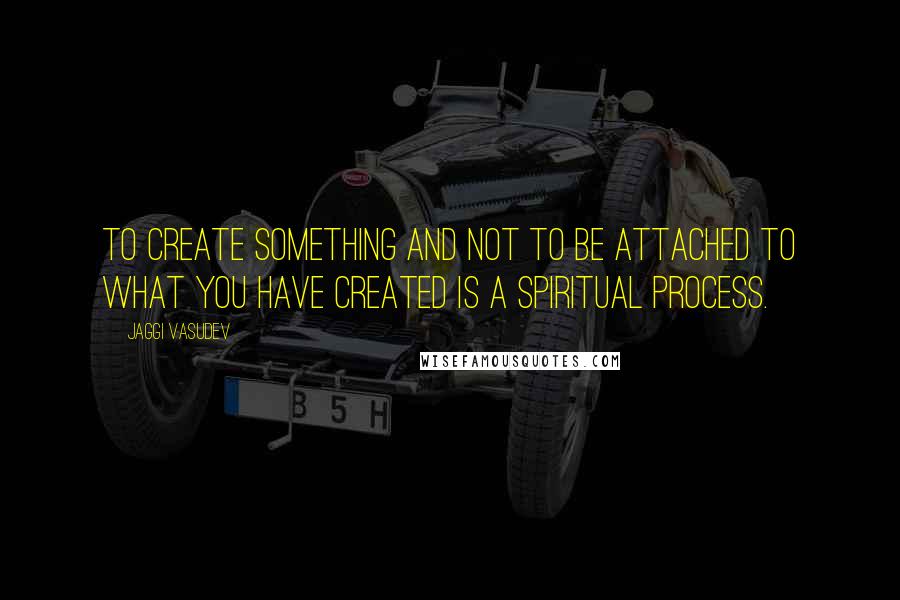 TO CREATE SOMETHING AND NOT TO BE ATTACHED TO WHAT YOU HAVE CREATED IS A SPIRITUAL PROCESS.

JAGGI VASUDEV

WISEFAMOUSQUOTES.COM

B 5 H